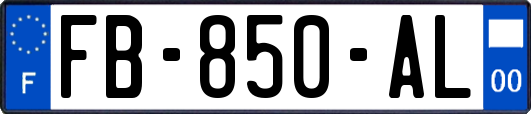 F

FB-850-AL

00